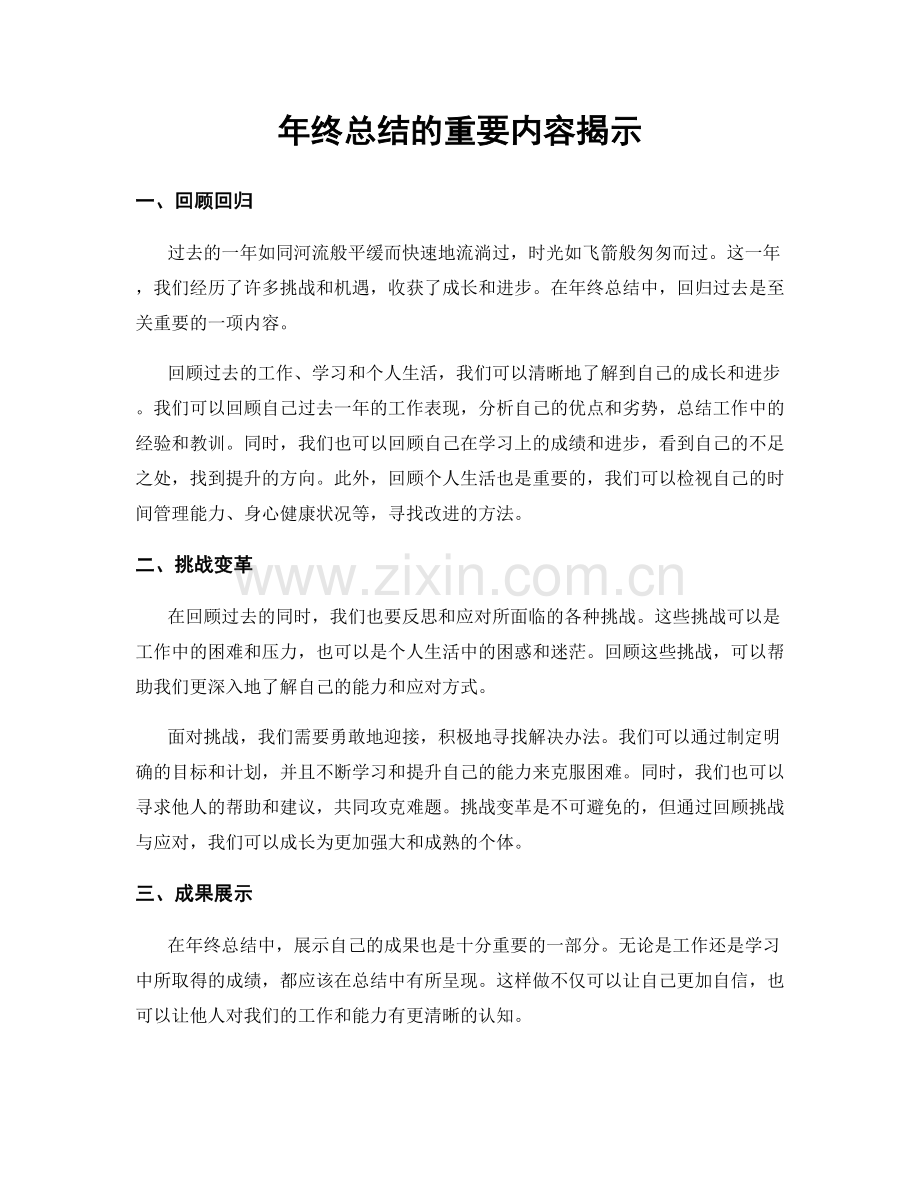 年终总结的重要内容揭示

一、回顾回归

过去的一年如同河流般平缓而快速地流淌过，时光如飞箭般匆匆而过。这一年，我们经历了许多挑战和机遇，收获了成长和进步。在年终总结中，回归过去是至关重要的一项内容。

回顾过去的工作、学习和个人生活，我们可以清晰地了解到自己的成长和进步。我们可以回顾自己过去一年的工作表现，分析自己的优点和劣势，总结工作中的经验和教训。同时，我们也可以回顾自己在学习上的成绩和进步，看到自己的不足之处，找到提升的方向。此外，回顾个人生活也是重要的，我们可以检视自己的时间管理能力、身心健康状况等，寻找改进的方法。

二、挑战变革

在回顾过去的同时，我们也要反思和应对所面临的各种挑战。这些挑战可以是工作中的困难和压力，也可以是个人生活中的困惑和迷茫。回顾这些挑战，可以帮助我们更深入地了解自己的能力和应对方式。

面对挑战，我们需要勇敢地迎接，积极地寻找解决办法。我们可以通过制定明确的目标和计划，并且不断学习和提升自己的能力来克服困难。同时，我们也可以寻求他人的帮助和建议，共同攻克难题。挑战变革是不可避免的，但通过回顾挑战与应对，我们可以成长为更加强大和成熟的个体。

三、成果展示

在年终总结中，展示自己的成果也是十分重要的一部分。无论是工作还是学习中所取得的成绩，都应该在总结中有所呈现。这样做不仅可以让自己更加自信，也可以让他人对我们的工作和能力有更清晰的认知。

www.zixin.com.cn